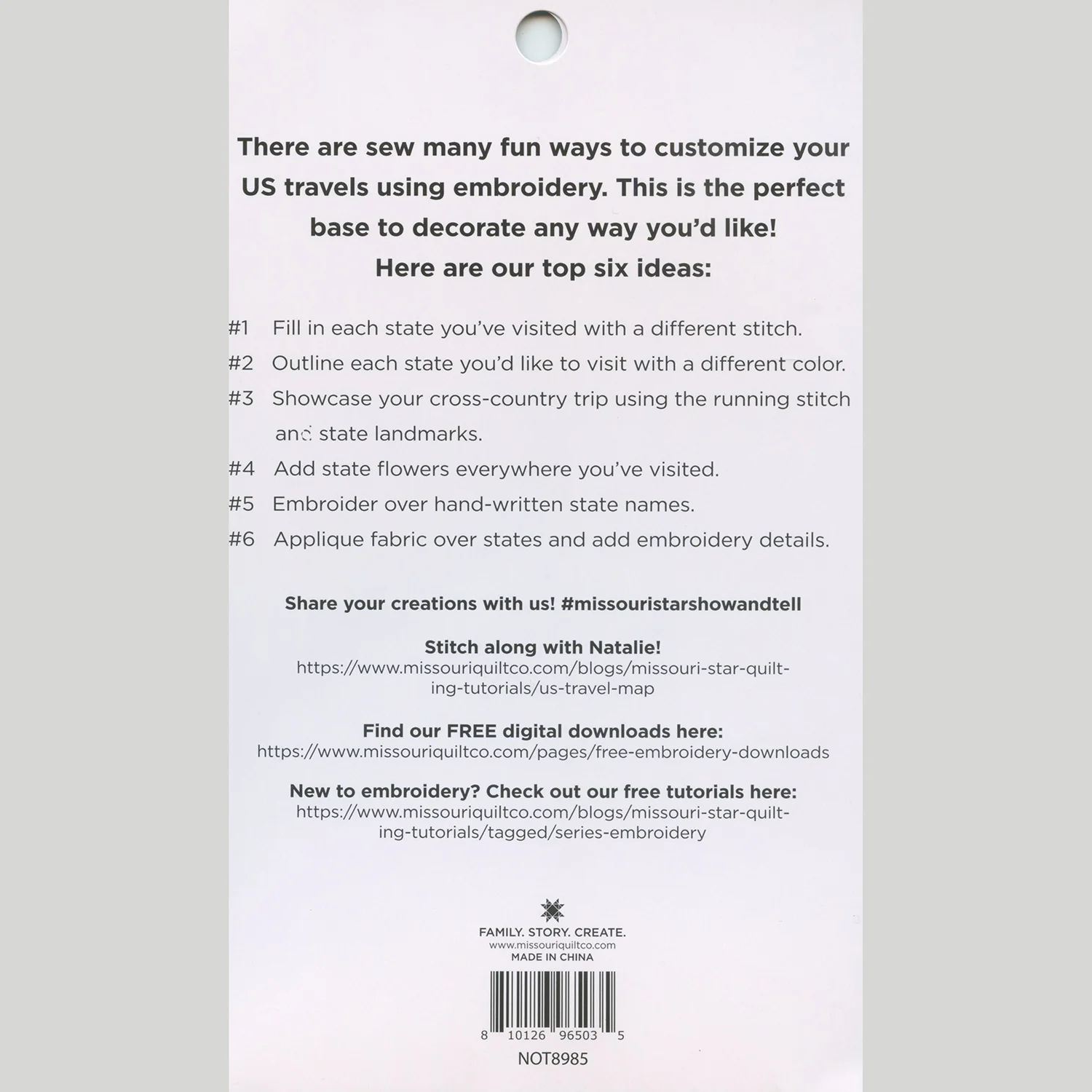 There are sew many fun ways to customize your US travels using embroidery. This is the perfect base to decorate any way you'd like!
Here are our top six ideas:

#1 Fill in each state you've visited with a different stitch.
#2 Outline each state you'd like to visit with a different color.
#3 Showcase your cross-country trip using the running stitch and state landmarks.
#4 Add state flowers everywhere you've visited.
#5 Embroider over hand-written state names.
#6 Applique fabric over states and add embroidery details.

Share your creations with us! #missouristarshowandtell

Stitch along with Natalie!
https://www.missouriquiltco.com/blogs/missouri-star-quilting-tutorials/us-travel-map

Find our FREE digital downloads here:
https://www.missouriquiltco.com/pages/free-embroidery-downloads

New to embroidery? Check out our free tutorials here:
https://www.missouriquiltco.com/blogs/missouri-star-quilting-tutorials/tagged/series-embroidery

FAMILY. STORY. CREATE.
www.missouriquiltco.com
MADE IN CHINA

8 10126 96503 5
NOT8985